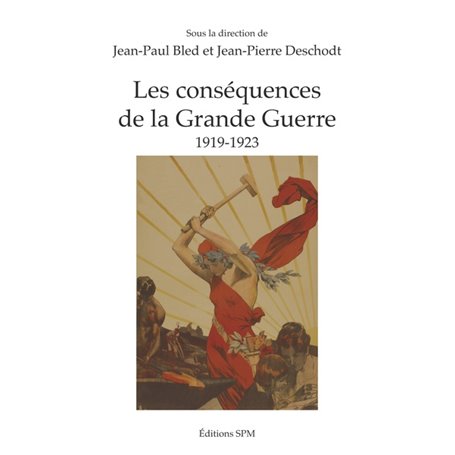 Sous la direction de
Jean-Paul Bled et Jean-Pierre Deschodt

Les conséquences de la Grande Guerre
1919-1923

Éditions SPM